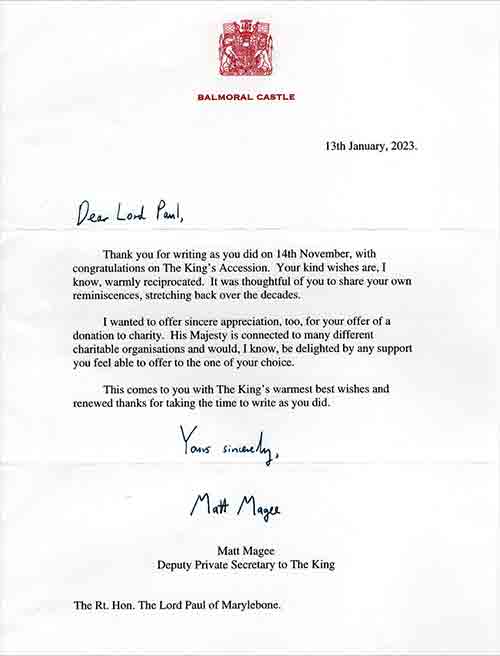 BALMORAL CASTLE

13th January, 2023.

Dear Lord Paul,

Thank you for writing as you did on 14th November, with congratulations on The King's Accession. Your kind wishes are, I know, warmly reciprocated. It was thoughtful of you to share your own reminiscences, stretching back over the decades.

I wanted to offer sincere appreciation, too, for your offer of a donation to charity. His Majesty is connected to many different charitable organisations and would, I know, be delighted by any support you feel able to offer to the one of your choice.

This comes to you with The King's warmest best wishes and renewed thanks for taking the time to write as you did.

Yours sincerely,

Matt Magee

Matt Magee
Deputy Private Secretary to The King

The Rt. Hon. The Lord Paul of Marylebone.